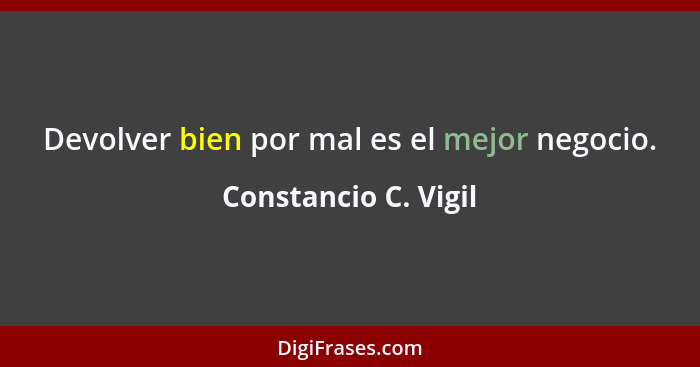 Devolver bien por mal es el mejor negocio.

Constancio C. Vigil

DigiFrases.com